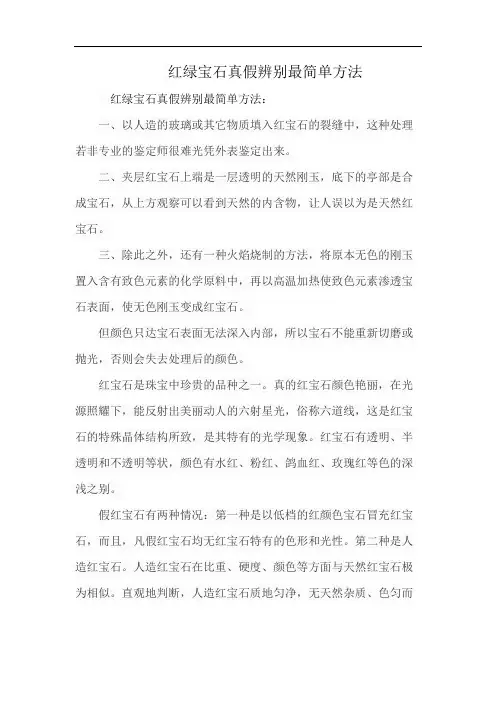 红绿宝石真假辨别最简单方法

红绿宝石真假辨别最简单方法：

一、以人造的玻璃或其它物质填入红宝石的裂缝中，这种处理若非专业的鉴定师很难光凭外表鉴定出来。

二、夹层红宝石上端是一层透明的天然刚玉，底下的亭部是合成宝石，从上方观察可以看到天然的内含物，让人误以为是天然红宝石。

三、除此之外，还有一种火焰烧制的方法，将原本无色的刚玉置入含有致色元素的化学原料中，再以高温加热使致色元素渗透宝石表面，使无色刚玉变成红宝石。

但颜色只达宝石表面无法深入内部，所以宝石不能重新切磨或抛光，否则会失去处理后的颜色。

红宝石是珠宝中珍贵的品种之一。真的红宝石颜色艳丽，在光源照耀下，能反射出美丽动人的六射星光，俗称六道线，这是红宝石的特殊晶体结构所致，是其特有的光学现象。红宝石有透明、半透明和不透明等状，颜色有水红、粉红、鸽血红、玫瑰红等色的深浅之别。

假红宝石有两种情况：第一种是以低档的红颜色宝石冒充红宝石，而且，凡假红宝石均无红宝石特有的色形和光性。第二种是人造红宝石。人造红宝石在比重、硬度、颜色等方面与天然红宝石极为相似。直观地判断，人造红宝石质地匀净，无天然杂质、色匀而